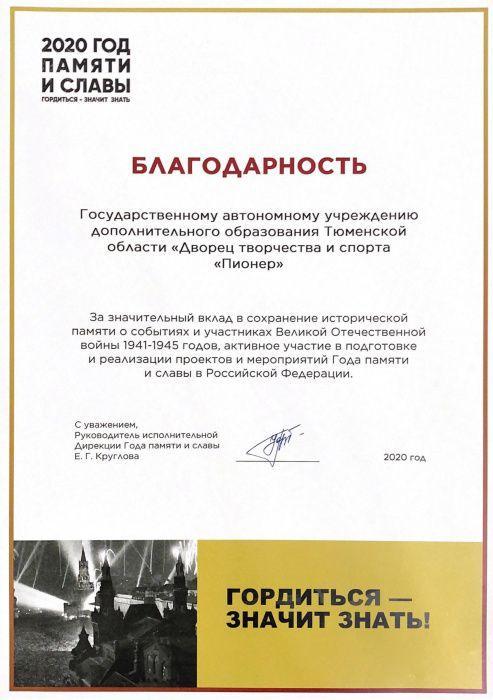 2020 ГОД
ПАМЯТИ
И СЛАВЫ
ГОРДИТЬСЯ - ЗНАЧИТ ЗНАТЬ

БЛАГОДАРНОСТЬ

Государственному автономному учреждению дополнительного образования Тюменской области «Дворец творчества и спорта «Пионер»

За значительный вклад в сохранение исторической памяти о событиях и участниках Великой Отечественной войны 1941-1945 годов, активное участие в подготовке и реализации проектов и мероприятий Года памяти и славы в Российской Федерации.

С уважением,
Руководитель исполнительной Дирекции Года памяти и славы
Е. Г. Круглова

2020 год

ГОРДИТЬСЯ —
ЗНАЧИТ ЗНАТЬ!